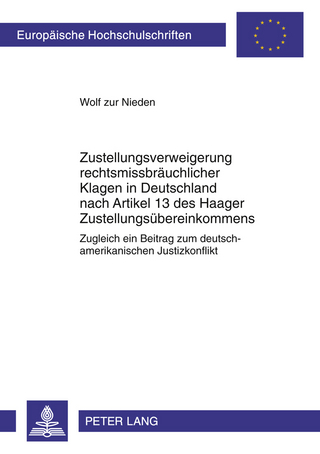 Europäische Hochschulschriften

Wolf zur Nieden

Zustellungsverweigerung rechtsmissbräuchlicher Klagen in Deutschland nach Artikel 13 des Haager Zustellungsübereinkommens

Zugleich ein Beitrag zum deutsch-amerikanischen Justizkonflikt

PETER LANG